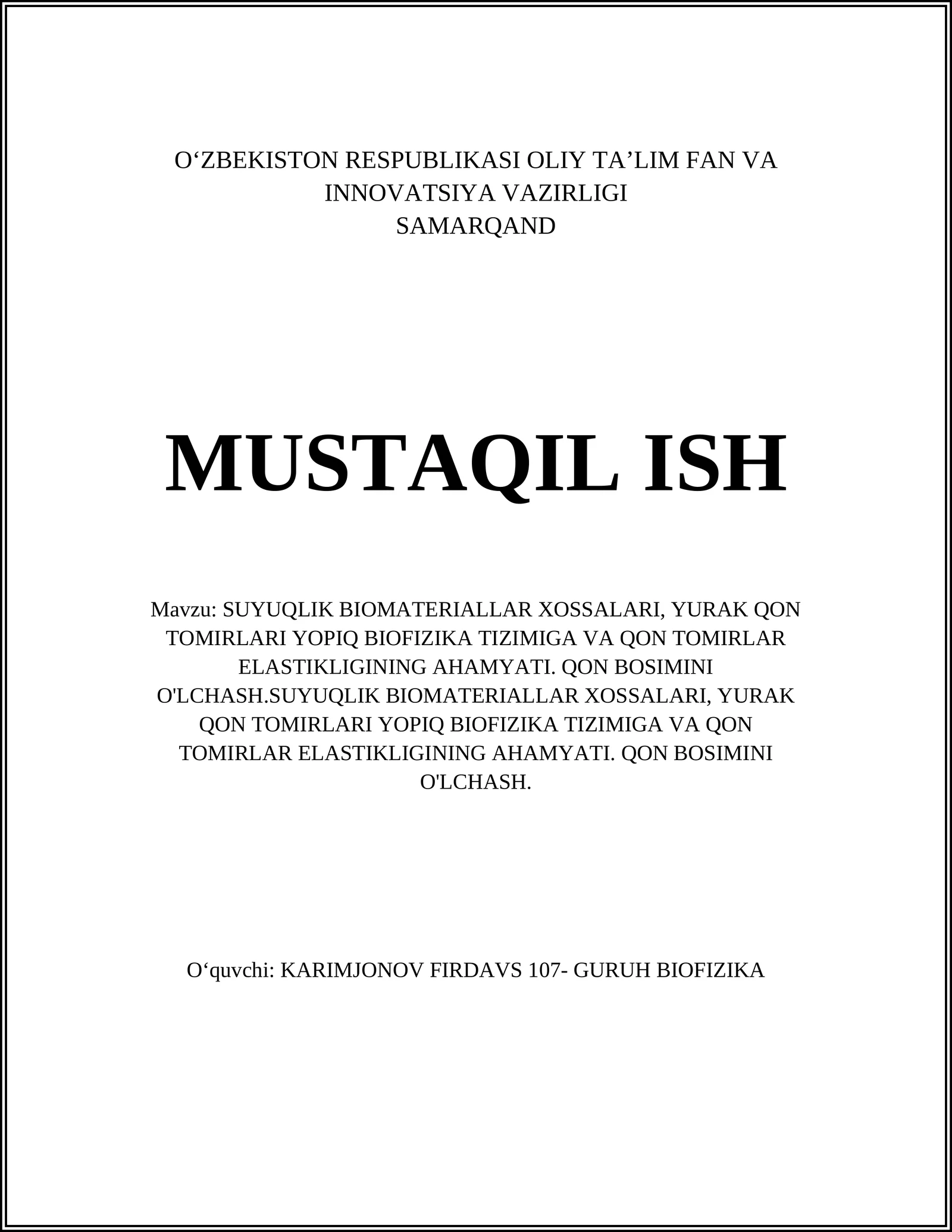 O‘ZBEKISTON RESPUBLIKASI OLIY TA’LIM FAN VA INNOVATSIYA VAZIRLIGI
SAMARQAND

MUSTAQIL ISH

Mavzu: SUYUQLIK BIOMATERIALLAR XOSSALARI, YURAK QON TOMIRLARI YOPIQ BIOFIZIKA TIZIMIGA VA QON TOMIRLAR ELASTIKLIGINING AHAMYATI. QON BOSIMINI O'LCHASH.SUYUQLIK BIOMATERIALLAR XOSSALARI, YURAK QON TOMIRLARI YOPIQ BIOFIZIKA TIZIMIGA VA QON TOMIRLAR ELASTIKLIGINING AHAMYATI. QON BOSIMINI O'LCHASH.

O‘quvchi: KARIMJONOV FIRDAVS 107- GURUH BIOFIZIKA